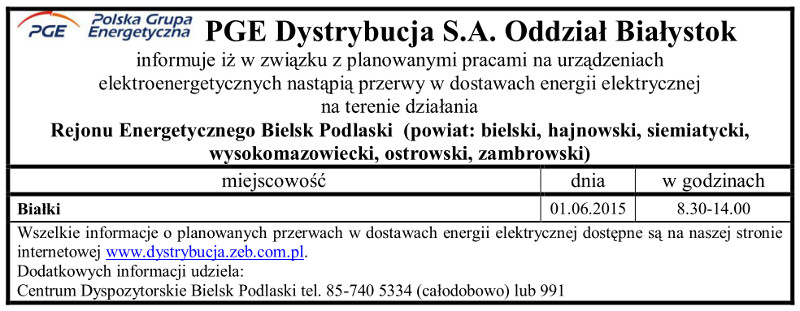 PGE Polska Grupa Energetyczna PGE Dystrybucja S.A. Oddział Białystok
informuje iż w związku z planowanymi pracami na urządzeniach elektroenergetycznych nastąpią przerwy w dostawach energii elektrycznej na terenie działania
Rejonu Energetycznego Bielsk Podlaski (powiat: bielski, hajnowski, siemiatycki, wysokomazowiecki, ostrowski, zambrowski)

| miejscowość | dnia | w godzinach |
|---|---|---|
| Białki | 01.06.2015 | 8.30-14.00 |

Wszelkie informacje o planowanych przerwach w dostawach energii elektrycznej dostępne są na naszej stronie internetowej www.dystrybucja.zeb.com.pl.
Dodatkowych informacji udziela:
Centrum Dyspozytorskie Bielsk Podlaski tel. 85-740 5334 (całodobowo) lub 991